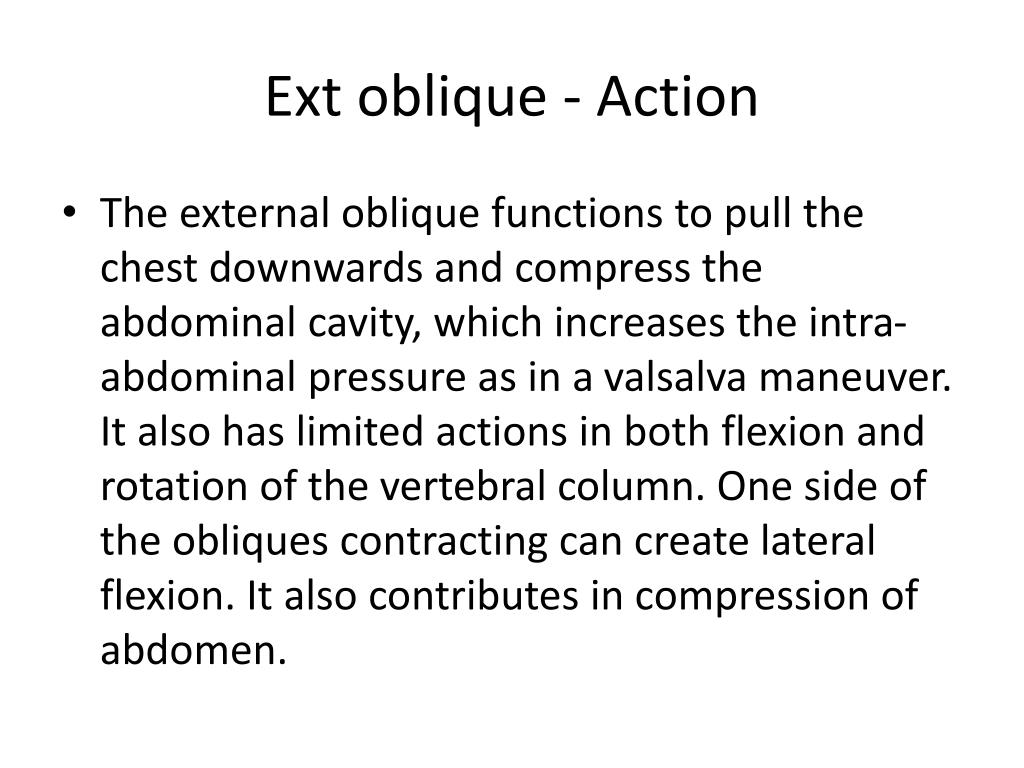 Ext oblique - Action

• The external oblique functions to pull the chest downwards and compress the abdominal cavity, which increases the intra-abdominal pressure as in a valsalva maneuver. It also has limited actions in both flexion and rotation of the vertebral column. One side of the obliques contracting can create lateral flexion. It also contributes in compression of abdomen.